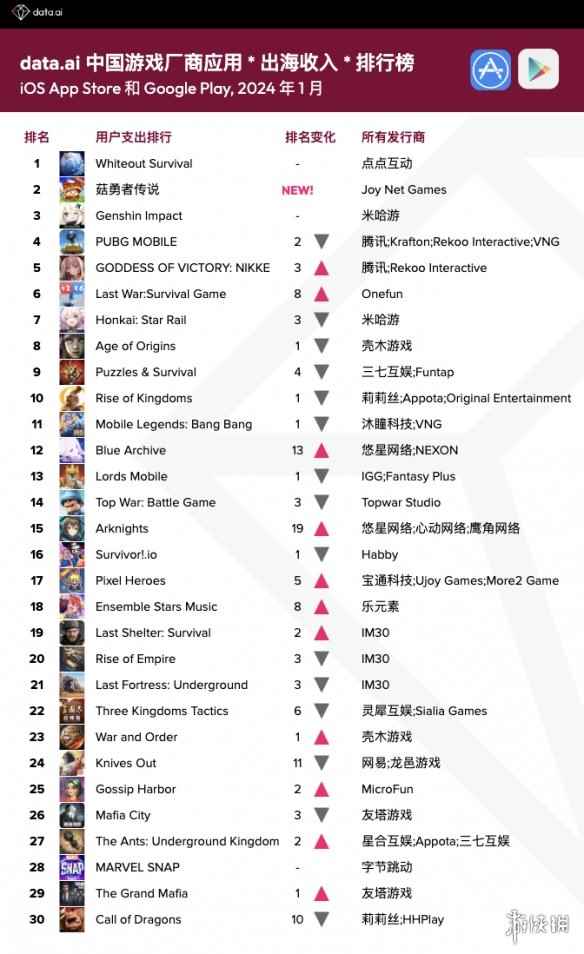 data.ai

data.ai 中国游戏厂商应用 * 出海收入 * 排行榜
iOS App Store 和 Google Play, 2024 年 1 月

| 排名 | 用户支出排行 | 排名变化 | 所有发行商 |
|---|---|---|---|
| 1 | Whiteout Survival | - | 点点互动 |
| 2 | 菇勇者传说 | NEW! | Joy Net Games |
| 3 | Genshin Impact | - | 米哈游 |
| 4 | PUBG MOBILE | 2 ▼ | 腾讯;Krafton;Rekoo Interactive;VNG |
| 5 | GODDESS OF VICTORY: NIKKE | 3 ▲ | 腾讯;Rekoo Interactive |
| 6 | Last War:Survival Game | 8 ▲ | Onefun |
| 7 | Honkai: Star Rail | 3 ▼ | 米哈游 |
| 8 | Age of Origins | 1 ▼ | 壳木游戏 |
| 9 | Puzzles & Survival | 4 ▼ | 三七互娱;Funtap |
| 10 | Rise of Kingdoms | 1 ▼ | 莉莉丝;Appota;Original Entertainment |
| 11 | Mobile Legends: Bang Bang | 1 ▼ | 沐瞳科技;VNG |
| 12 | Blue Archive | 13 ▲ | 悠星网络;NEXON |
| 13 | Lords Mobile | 1 ▼ | IGG;Fantasy Plus |
| 14 | Top War: Battle Game | 3 ▼ | Topwar Studio |
| 15 | Arknights | 19 ▲ | 悠星网络;心动网络;鹰角网络 |
| 16 | Survivor!.io | 1 ▼ | Habby |
| 17 | Pixel Heroes | 5 ▲ | 宝通科技;Ujoy Games;More2 Game |
| 18 | Ensemble Stars Music | 8 ▲ | 乐元素 |
| 19 | Last Shelter: Survival | 2 ▲ | IM30 |
| 20 | Rise of Empire | 3 ▼ | IM30 |
| 21 | Last Fortress: Underground | 3 ▼ | IM30 |
| 22 | Three Kingdoms Tactics | 6 ▼ | 灵犀互娱;Sialia Games |
| 23 | War and Order | 1 ▲ | 壳木游戏 |
| 24 | Knives Out | 11 ▼ | 网易;龙邑游戏 |
| 25 | Gossip Harbor | 2 ▲ | MicroFun |
| 26 | Mafia City | 3 ▼ | 友塔游戏 |
| 27 | The Ants: Underground Kingdom | 2 ▲ | 星合互娱;Appota;三七互娱 |
| 28 | MARVEL SNAP | - | 字节跳动 |
| 29 | The Grand Mafia | 1 ▲ | 友塔游戏 |
| 30 | Call of Dragons | 10 ▼ | 莉莉丝;HHPlay |

游侠网